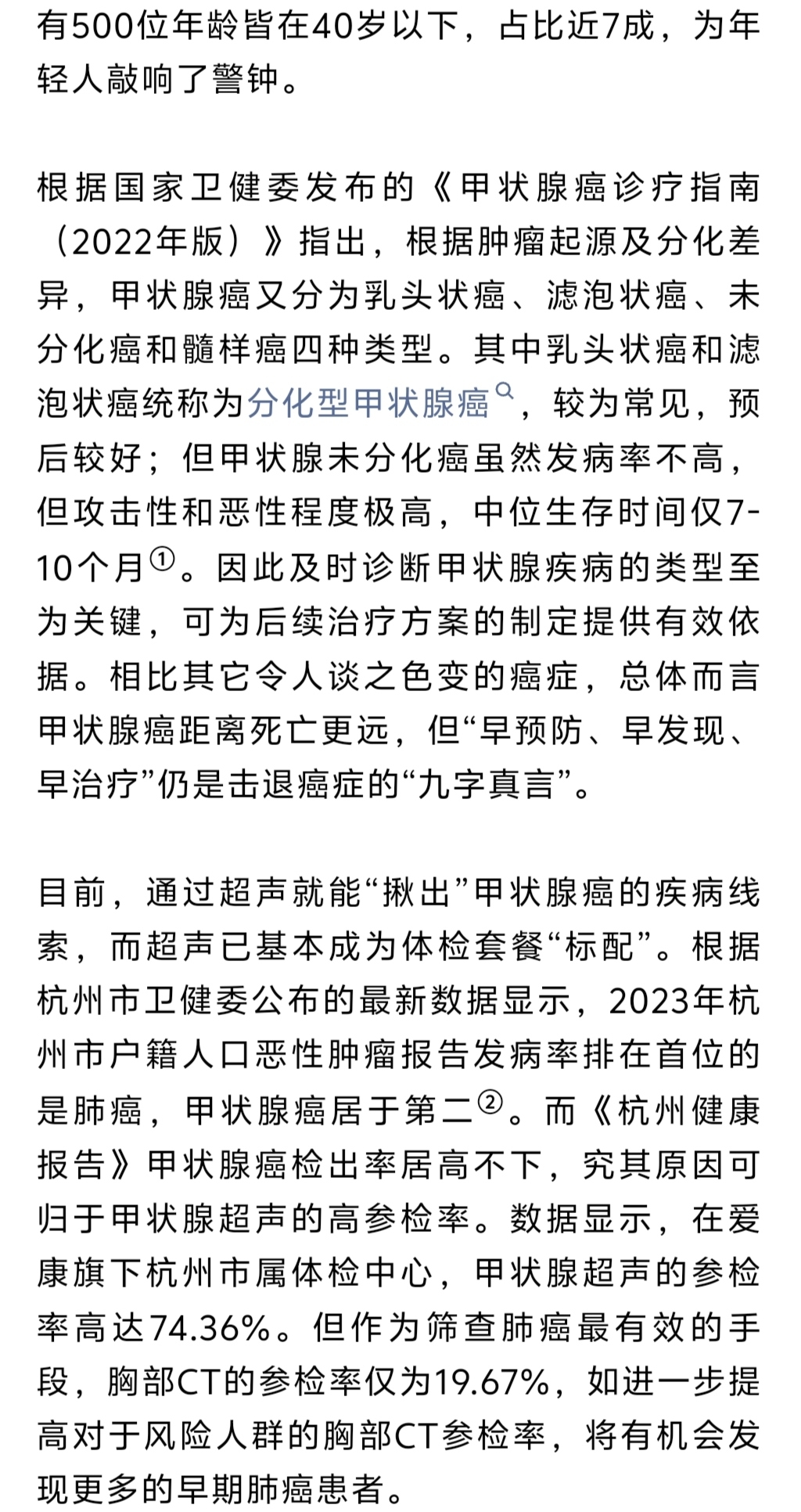 有500位年龄皆在40岁以下，占比近7成，为年轻人敲响了警钟。

根据国家卫健委发布的《甲状腺癌诊疗指南（2022年版）》指出，根据肿瘤起源及分化差异，甲状腺癌又分为乳头状癌、滤泡状癌、未分化癌和髓样癌四种类型。其中乳头状癌和滤泡状癌统称为分化型甲状腺癌，较为常见，预后较好；但甲状腺未分化癌虽然发病率不高，但攻击性和恶性程度极高，中位生存时间仅7-10个月①。因此及时诊断甲状腺疾病的类型至为关键，可为后续治疗方案的制定提供有效依据。相比其它令人谈之色变的癌症，总体而言甲状腺癌距离死亡更远，但“早预防、早发现、早治疗”仍是击退癌症的“九字真言”。

目前，通过超声就能“揪出”甲状腺癌的疾病线索，而超声已基本成为体检套餐“标配”。根据杭州市卫健委公布的最新数据显示，2023年杭州市户籍人口恶性肿瘤报告发病率排在首位的是肺癌，甲状腺癌居于第二②。而《杭州健康报告》甲状腺癌检出率居高不下，究其原因可归于甲状腺超声的高参检率。数据显示，在爱康旗下杭州市属体检中心，甲状腺超声的参检率高达74.36%。但作为筛查肺癌最有效的手段，胸部CT的参检率仅为19.67%，如进一步提高对于风险人群的胸部CT参检率，将有机会发现更多的早期肺癌患者。